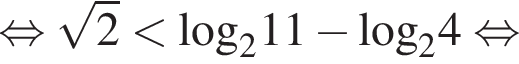 $\Leftrightarrow \sqrt{2} < \log_2 11 - \log_2 4 \Leftrightarrow$